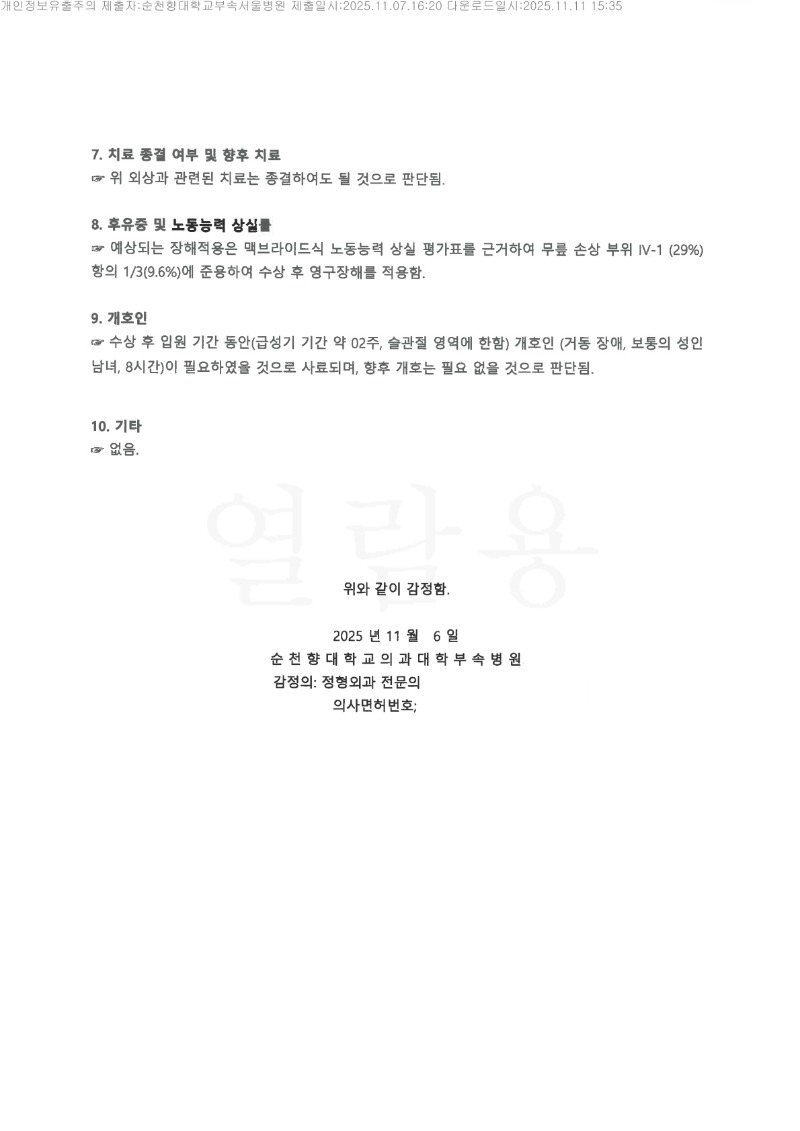 개인정보유출주의 제출자:순천향대학교부속서울병원 제출일시:2025.11.07.16:20 다운로드일시:2025.11.11 15:35

7. 치료 종결 여부 및 향후 치료
☞ 위 외상과 관련된 치료는 종결하여도 될 것으로 판단됨.

8. 후유증 및 노동능력 상실률
☞ 예상되는 장해적용은 맥브라이드식 노동능력 상실 평가표를 근거하여 무릎 손상 부위 IV-1 (29%) 항의 1/3(9.6%)에 준용하여 수상 후 영구장해를 적용함.

9. 개호인
☞ 수상 후 입원 기간 동안(급성기 기간 약 02주, 슬관절 영역에 한함) 개호인 (거동 장애, 보통의 성인 남녀, 8시간)이 필요하였을 것으로 사료되며, 향후 개호는 필요 없을 것으로 판단됨.

10. 기타
☞ 없음.

열람용

위와 같이 감정함.

2025 년 11 월 6 일
순 천 향 대 학 교 의 과 대 학 부 속 병 원
감정의: 정형외과 전문의
의사면허번호;